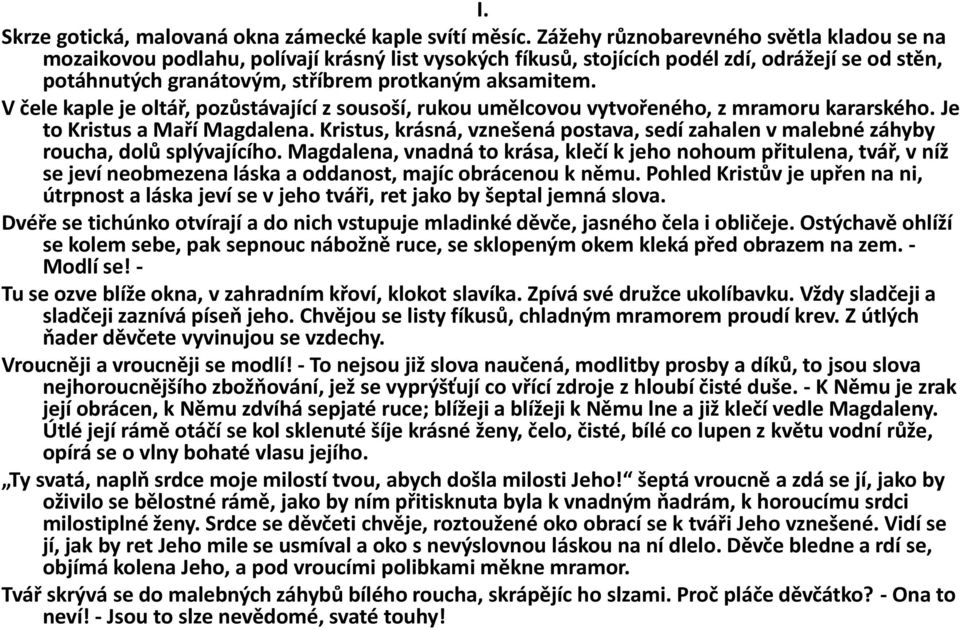 I.

Skrze gotická, malovaná okna zámecké kaple svítí měsíc. Zážehy různobarevného světla kladou se na mozaikovou podlahu, polívají krásný list vysokých fíkusů, stojících podél zdí, odrážejí se od stěn, potáhnutých granátovým, stříbrem protkaným aksamitem.

V čele kaple je oltář, pozůstávající z sousoší, rukou umělcovou vytvořeného, z mramoru kararského. Je to Kristus a Maří Magdalena. Kristus, krásná, vznešená postava, sedí zahalen v malebné záhyby roucha, dolů splývajícího. Magdalena, vnadná to krása, klečí k jeho nohoum přitulena, tvář, v níž se jeví neobmezena láska a oddanost, majíc obrácenou k němu. Pohled Kristův je upřen na ni, útrpnost a láska jeví se v jeho tváři, ret jako by šeptal jemná slova.

Dvéře se tichúnko otvírají a do nich vstupuje mladinké děvče, jasného čela i obličeje. Ostýchavě ohlíží se kolem sebe, pak sepnouc nábožně ruce, se sklopeným okem kleká před obrazem na zem. - Modlí se! -

Tu se ozve blíže okna, v zahradním křoví, klokot slavíka. Zpívá své družce ukolíbavku. Vždy sladčeji a sladčeji zaznívá píseň jeho. Chvějou se listy fíkusů, chladným mramorem proudí krev. Z útlých ňader děvčete vyvinujou se vzdechy.

Vroucněji a vroucněji se modlí! - To nejsou již slova naučená, modlitby prosby a díků, to jsou slova nejhoroucnějšího zbožňování, jež se vyprýšťují co vřící zdroje z hloubí čisté duše. - K Němu je zrak její obrácen, k Němu zdvíhá sepjaté ruce; blížeji a blížeji k Němu lne a již klečí vedle Magdaleny. Útlé její rámě otáčí se kol sklenuté šíje krásné ženy, čelo, čisté, bílé co lupen z květu vodní růže, opírá se o vlny bohaté vlasu jejího.

„Ty svatá, naplň srdce moje milostí tvou, abych došla milosti Jeho!“ šeptá vroucně a zdá se jí, jako by oživilo se bělostné rámě, jako by ním přitisknuta byla k vnadným ňadrám, k horoucímu srdci milostiplné ženy. Srdce se děvčeti chvěje, roztoužené oko obrací se k tváři Jeho vznešené. Vidí se jí, jak by ret Jeho mile se usmíval a oko s nevýslovnou láskou na ní dlelo. Děvče bledne a rdí se, objímá kolena Jeho, a pod vroucími polibkami měkne mramor.

Tvář skrývá se do malebných záhybů bílého roucha, skrápějíc ho slzami. Proč pláče děvčátko? - Ona to neví! - Jsou to slze nevědomé, svaté touhy!